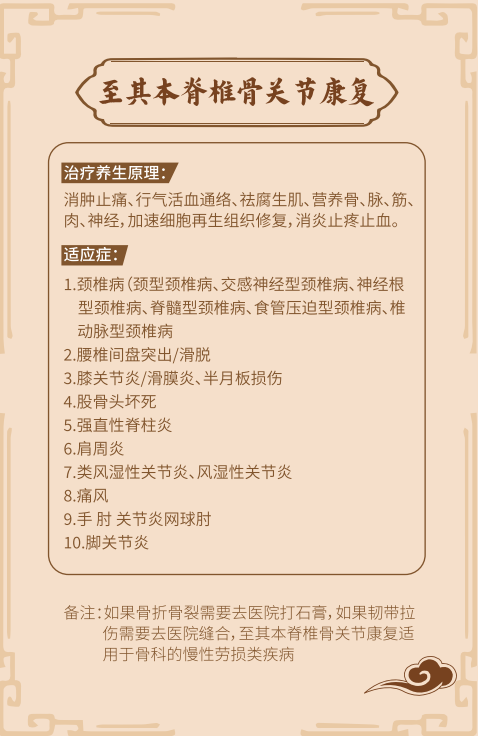 至其本脊椎骨关节康复

治疗养生原理:

消肿止痛、行气活血通络、祛腐生肌、营养骨、脉、筋、肉、神经,加速细胞再生组织修复,消炎止疼止血。

适应症:

1.颈椎病(颈型颈椎病、交感神经型颈椎病、神经根型颈椎病、脊髓型颈椎病、食管压迫型颈椎病、椎动脉型颈椎病
2.腰椎间盘突出/滑脱
3.膝关节炎/滑膜炎、半月板损伤
4.股骨头坏死
5.强直性脊柱炎
6.肩周炎
7.类风湿性关节炎、风湿性关节炎
8.痛风
9.手 肘 关节炎网球肘
10.脚关节炎

备注:如果骨折骨裂需要去医院打石膏,如果韧带拉伤需要去医院缝合,至其本脊椎骨关节康复适用于骨科的慢性劳损类疾病